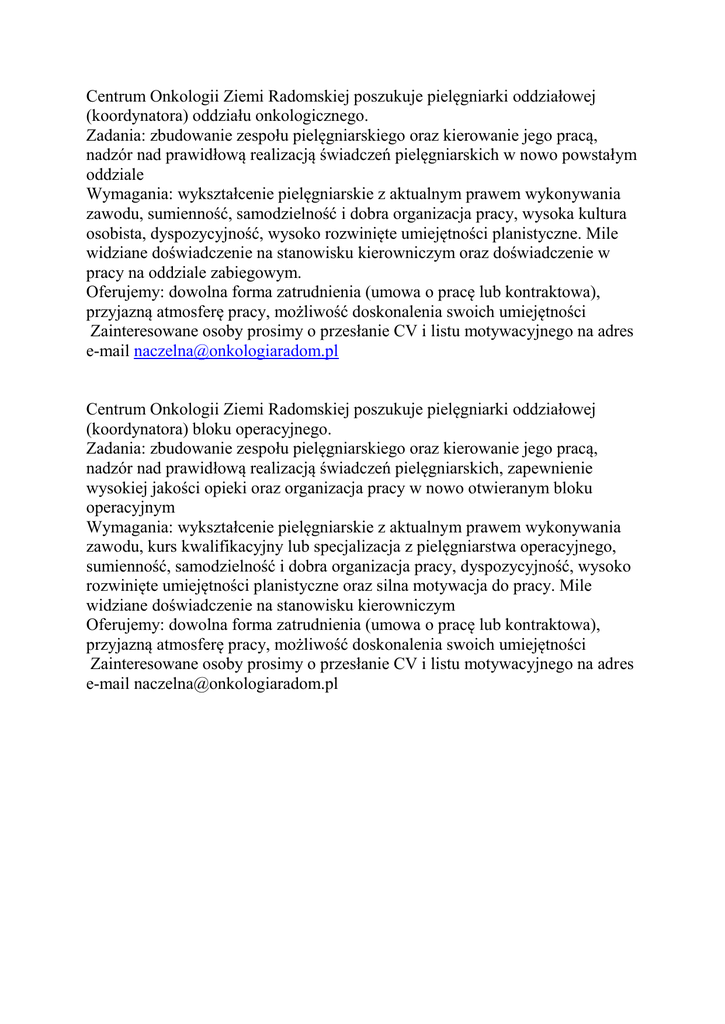 Centrum Onkologii Ziemi Radomskiej poszukuje pielęgniarki oddziałowej (koordynatora) oddziału onkologicznego.
Zadania: zbudowanie zespołu pielęgniarskiego oraz kierowanie jego pracą, nadzór nad prawidłową realizacją świadczeń pielęgniarskich w nowo powstałym oddziale
Wymagania: wykształcenie pielęgniarskie z aktualnym prawem wykonywania zawodu, sumienność, samodzielność i dobra organizacja pracy, wysoka kultura osobista, dyspozycyjność, wysoko rozwinięte umiejętności planistyczne. Mile widziane doświadczenie na stanowisku kierowniczym oraz doświadczenie w pracy na oddziale zabiegowym.
Oferujemy: dowolna forma zatrudnienia (umowa o pracę lub kontraktowa), przyjazną atmosferę pracy, możliwość doskonalenia swoich umiejętności
Zainteresowane osoby prosimy o przesłanie CV i listu motywacyjnego na adres e-mail naczelna@onkologiaradom.pl

Centrum Onkologii Ziemi Radomskiej poszukuje pielęgniarki oddziałowej (koordynatora) bloku operacyjnego.
Zadania: zbudowanie zespołu pielęgniarskiego oraz kierowanie jego pracą, nadzór nad prawidłową realizacją świadczeń pielęgniarskich, zapewnienie wysokiej jakości opieki oraz organizacja pracy w nowo otwieranym bloku operacyjnym
Wymagania: wykształcenie pielęgniarskie z aktualnym prawem wykonywania zawodu, kurs kwalifikacyjny lub specjalizacja z pielęgniarstwa operacyjnego, sumienność, samodzielność i dobra organizacja pracy, dyspozycyjność, wysoko rozwinięte umiejętności planistyczne oraz silna motywacja do pracy. Mile widziane doświadczenie na stanowisku kierowniczym
Oferujemy: dowolna forma zatrudnienia (umowa o pracę lub kontraktowa), przyjazną atmosferę pracy, możliwość doskonalenia swoich umiejętności
Zainteresowane osoby prosimy o przesłanie CV i listu motywacyjnego na adres e-mail naczelna@onkologiaradom.pl